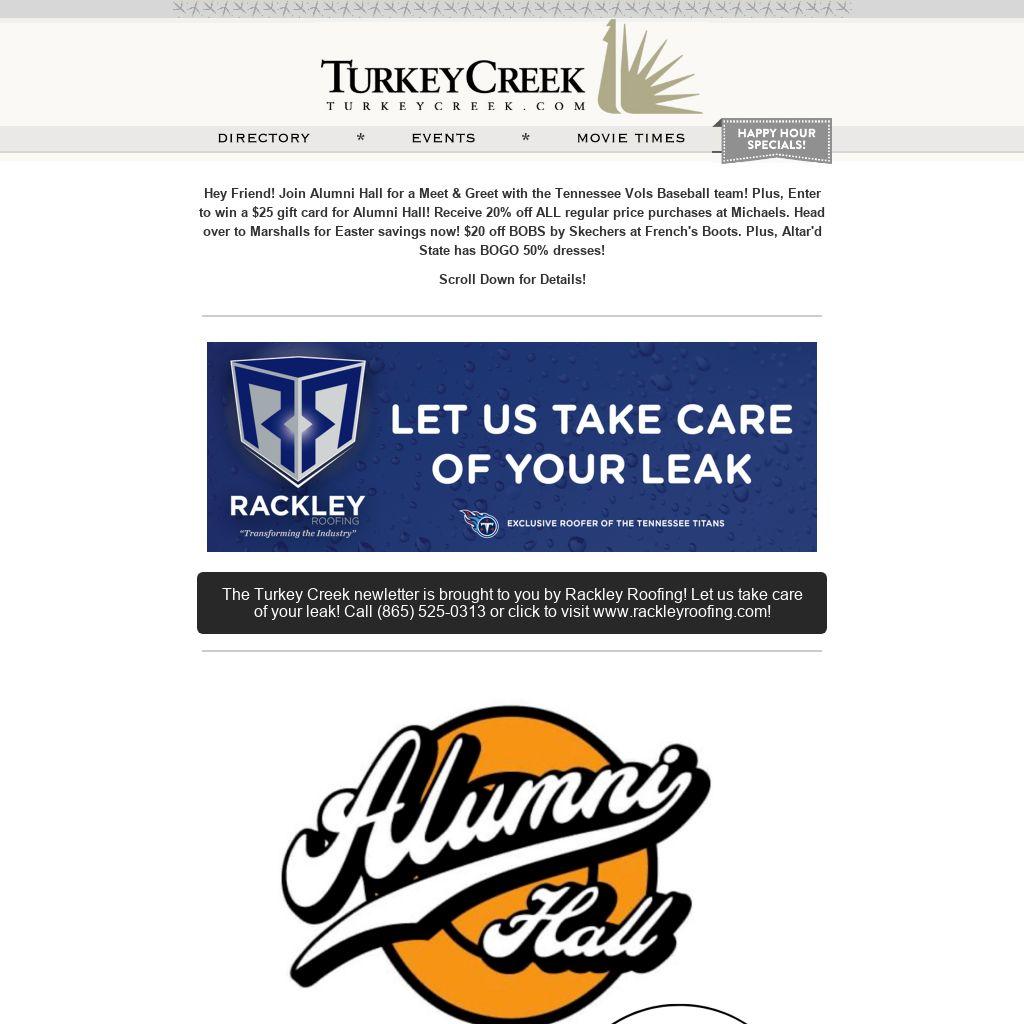 TURKEYCREEK
TURKEYCREEK.COM

DIRECTORY * EVENTS * MOVIE TIMES

HAPPY HOUR SPECIALS!

Hey Friend! Join Alumni Hall for a Meet & Greet with the Tennessee Vols Baseball team! Plus, Enter to win a $25 gift card for Alumni Hall! Receive 20% off ALL regular price purchases at Michaels. Head over to Marshalls for Easter savings now! $20 off BOBS by Skechers at French's Boots. Plus, Altar'd State has BOGO 50% dresses!

Scroll Down for Details!

RACKLEY ROOFING
"Transforming the Industry"

LET US TAKE CARE OF YOUR LEAK

EXCLUSIVE ROOFER OF THE TENNESSEE TITANS

The Turkey Creek newletter is brought to you by Rackley Roofing! Let us take care of your leak! Call (865) 525-0313 or click to visit www.rackleyroofing.com!

Alumni Hall